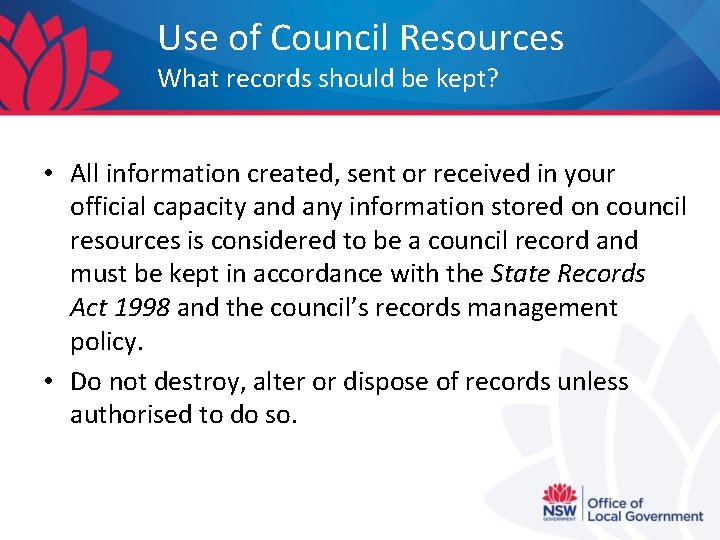 Use of Council Resources
What records should be kept?

• All information created, sent or received in your official capacity and any information stored on council resources is considered to be a council record and must be kept in accordance with the State Records Act 1998 and the council's records management policy.
• Do not destroy, alter or dispose of records unless authorised to do so.

NSW
GOVERNMENT
Office of
Local Government